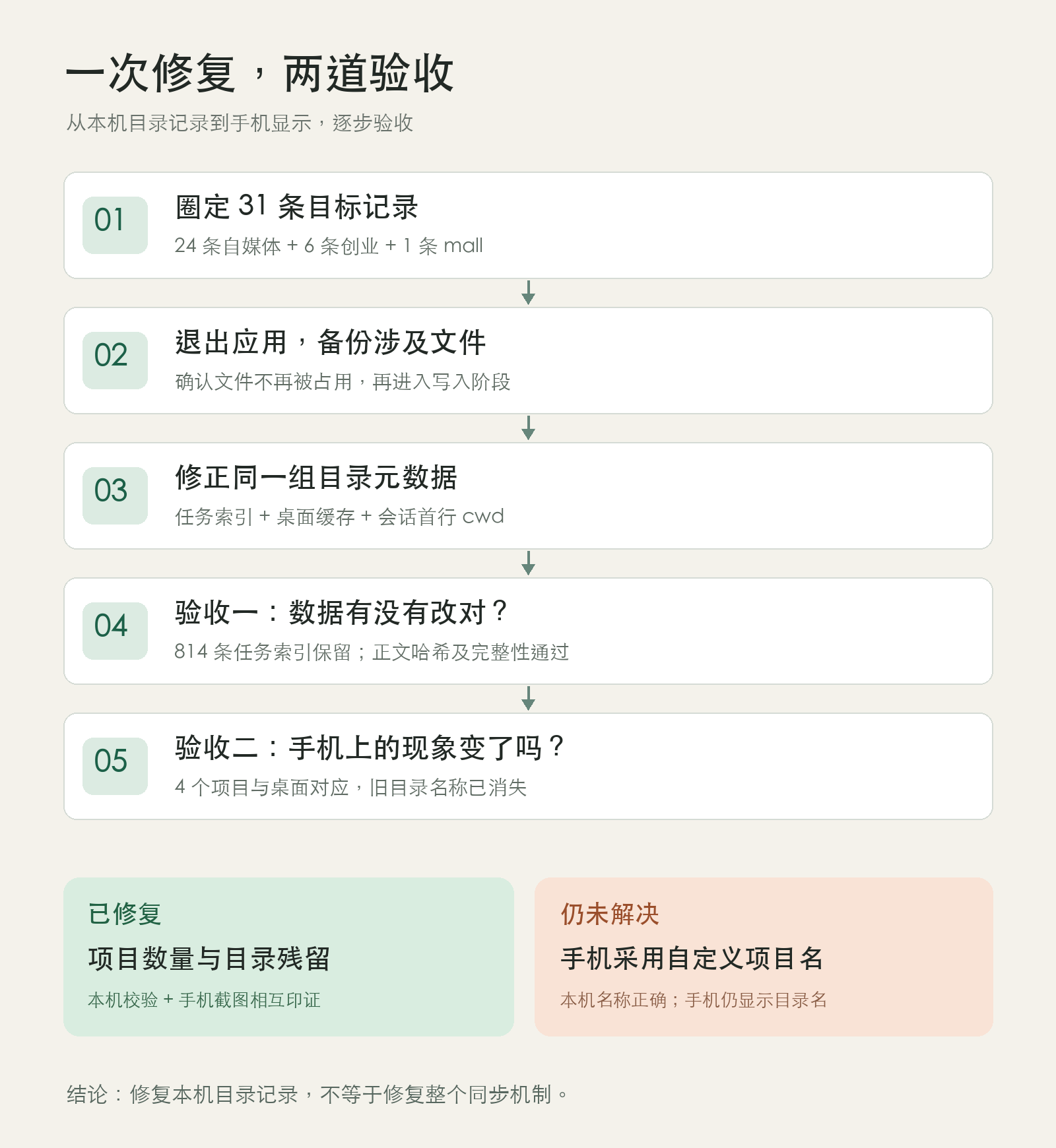 一次修复，两道验收

从本机目录记录到手机显示，逐步验收

01
圈定 31 条目标记录
24 条自媒体 + 6 条创业 + 1 条 mall

02
退出应用，备份涉及文件
确认文件不再被占用，再进入写入阶段

03
修正同一组目录元数据
任务索引 + 桌面缓存 + 会话首行 cwd

04
验收一：数据有没有改对？
814 条任务索引保留；正文哈希及完整性通过

05
验收二：手机上的现象变了吗？
4 个项目与桌面对应，旧目录名称已消失

已修复
项目数量与目录残留
本机校验 + 手机截图相互印证

仍未解决
手机采用自定义项目名
本机名称正确；手机仍显示目录名

结论：修复本机目录记录，不等于修复整个同步机制。